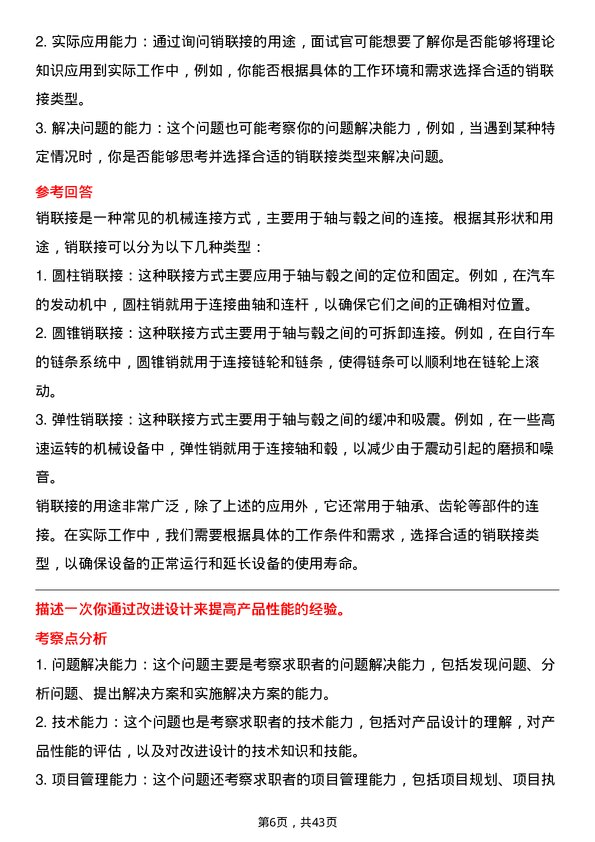 2. 实际应用能力：通过询问销联接的用途，面试官可能想要了解你是否能够将理论知识应用到实际工作中，例如，你能否根据具体的工作环境和需求选择合适的销联接类型。

3. 解决问题的能力：这个问题也可能考察你的问题解决能力，例如，当遇到某种特定情况时，你是否能够思考并选择合适的销联接类型来解决问题。

参考回答

销联接是一种常见的机械连接方式，主要用于轴与毂之间的连接。根据其形状和用途，销联接可以分为以下几种类型：

1. 圆柱销联接：这种联接方式主要应用于轴与毂之间的定位和固定。例如，在汽车的发动机中，圆柱销就用于连接曲轴和连杆，以确保它们之间的正确相对位置。

2. 圆锥销联接：这种联接方式主要用于轴与毂之间的可拆卸连接。例如，在自行车的链条系统中，圆锥销就用于连接链轮和链条，使得链条可以顺利地在链轮上滚动。

3. 弹性销联接：这种联接方式主要用于轴与毂之间的缓冲和吸震。例如，在一些高速运转的机械设备中，弹性销就用于连接轴和毂，以减少由于震动引起的磨损和噪音。

销联接的用途非常广泛，除了上述的应用外，它还常用于轴承、齿轮等部件的连接。在实际工作中，我们需要根据具体的工作条件和需求，选择合适的销联接类型，以确保设备的正常运行和延长设备的使用寿命。

描述一次你通过改进设计来提高产品性能的经验。

考察点分析

1. 问题解决能力：这个问题主要是考察求职者的问题解决能力，包括发现问题、分析问题、提出解决方案和实施解决方案的能力。

2. 技术能力：这个问题也是考察求职者的技术能力，包括对产品设计的理解，对产品性能的评估，以及对改进设计的技术知识和技能。

3. 项目管理能力：这个问题还考察求职者的项目管理能力，包括项目规划、项目执

第6页，共43页